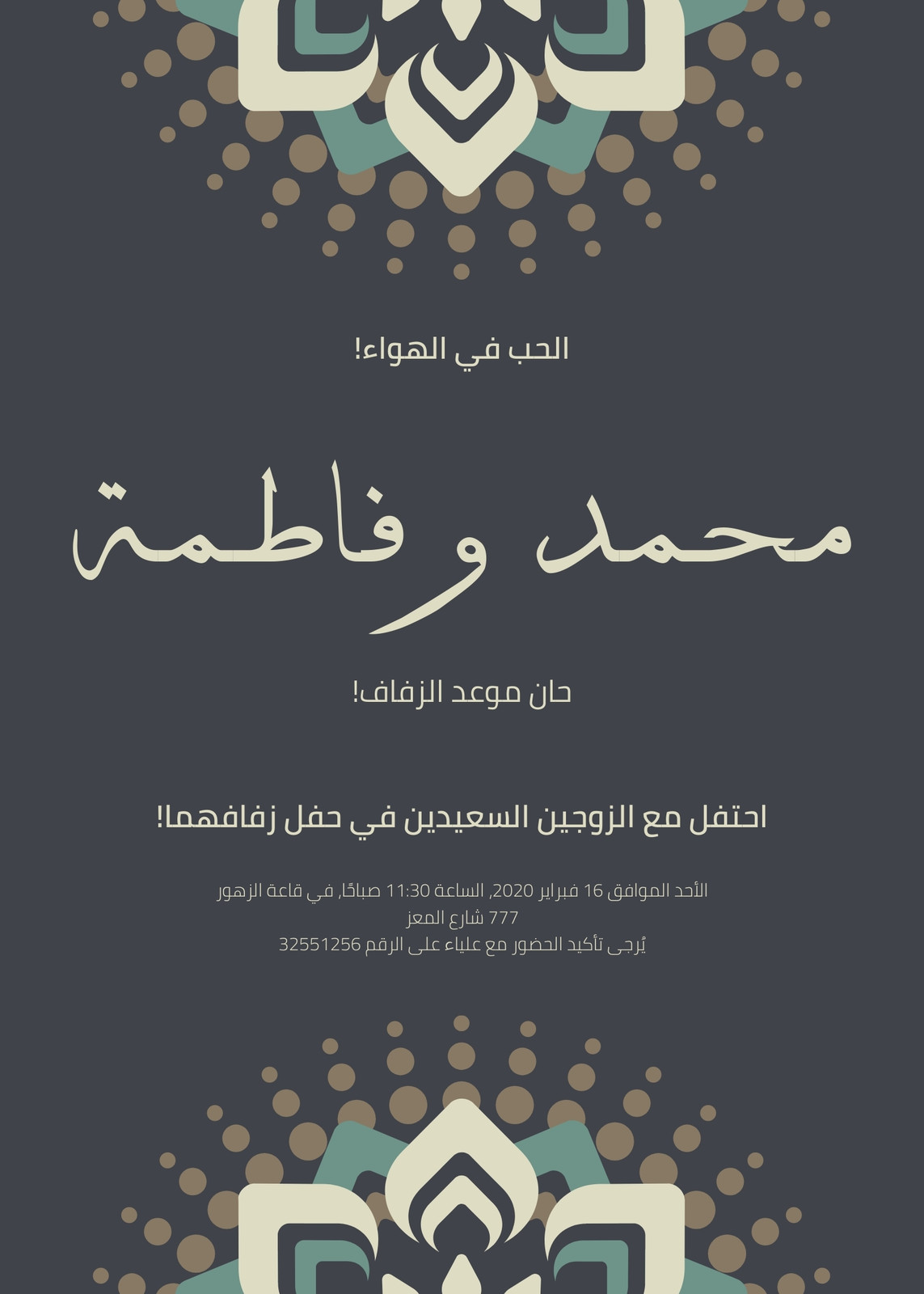 الحب في الهواء!

محمد و فاطمة

حان موعد الزفاف!

احتفل مع الزوجين السعيدين في حفل زفافهما!

الأحد الموافق 16 فبراير 2020, الساعة 11:30 صباحًا, في قاعة الزهور
777 شارع المعز
يُرجى تأكيد الحضور مع علياء على الرقم 32551256